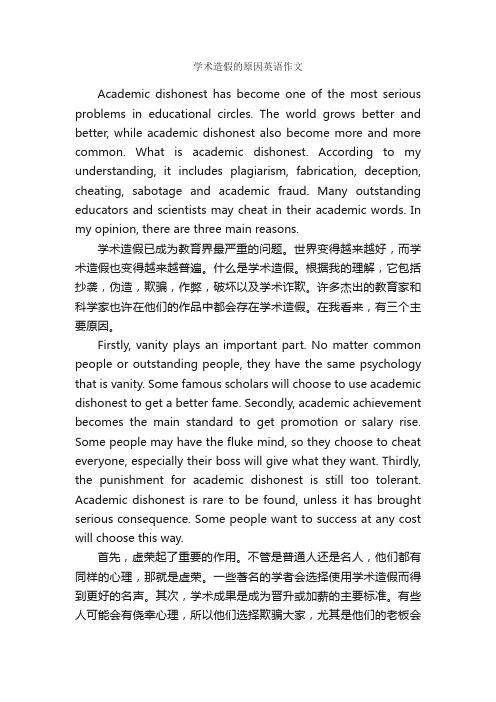 学术造假的原因英语作文

Academic dishonest has become one of the most serious problems in educational circles. The world grows better and better, while academic dishonest also become more and more common. What is academic dishonest. According to my understanding, it includes plagiarism, fabrication, deception, cheating, sabotage and academic fraud. Many outstanding educators and scientists may cheat in their academic words. In my opinion, there are three main reasons.

学术造假已成为教育界最严重的问题。世界变得越来越好，而学术造假也变得越来越普遍。什么是学术造假。根据我的理解，它包括抄袭，伪造，欺骗，作弊，破坏以及学术诈欺。许多杰出的教育家和科学家也许在他们的作品中都会存在学术造假。在我看来，有三个主要原因。

Firstly, vanity plays an important part. No matter common people or outstanding people, they have the same psychology that is vanity. Some famous scholars will choose to use academic dishonest to get a better fame. Secondly, academic achievement becomes the main standard to get promotion or salary rise. Some people may have the fluke mind, so they choose to cheat everyone, especially their boss will give what they want. Thirdly, the punishment for academic dishonest is still too tolerant. Academic dishonest is rare to be found, unless it has brought serious consequence. Some people want to success at any cost will choose this way.

首先，虚荣起了重要的作用。不管是普通人还是名人，他们都有同样的心理，那就是虚荣。一些著名的学者会选择使用学术造假而得到更好的名声。其次，学术成果是成为晋升或加薪的主要标准。有些人可能会有侥幸心理，所以他们选择欺骗大家，尤其是他们的老板会